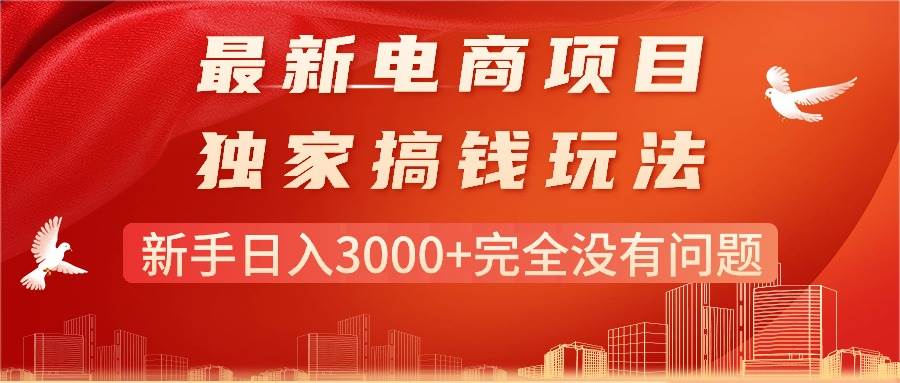 最新电商项目
独家搞钱玩法
新手日入3000+完全没有问题